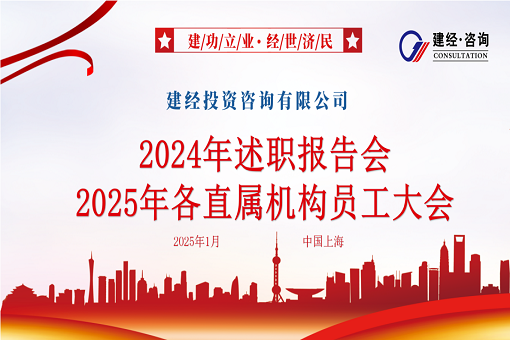 建/功/立/业·经/世/济/民

建经·咨询
CONSULTATION

建经投资咨询有限公司

2024年述职报告会
2025年各直属机构员工大会

2025年1月

中国上海